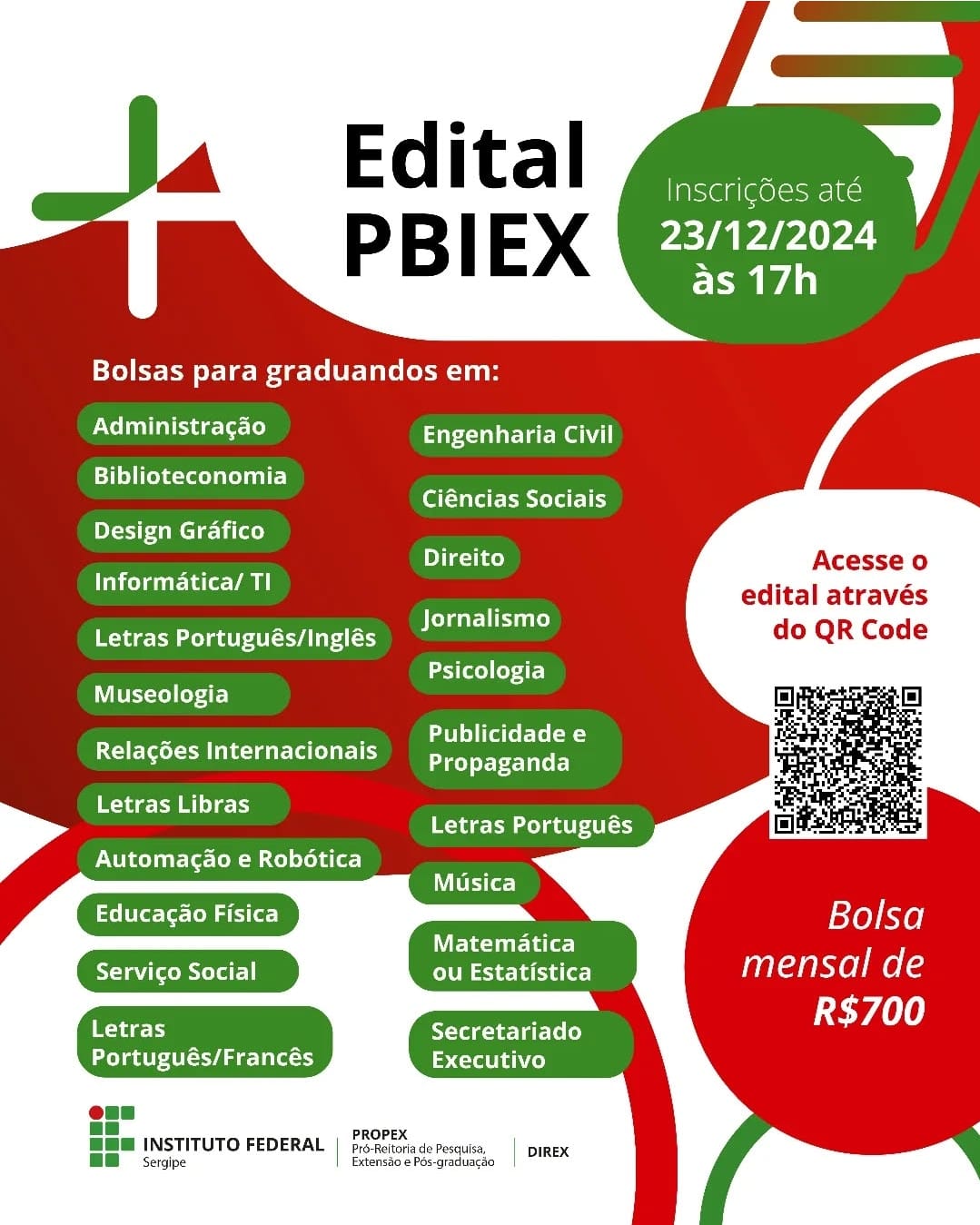 Edital PBIEX

Inscrições até
23/12/2024
às 17h

Bolsas para graduandos em:

Administração

Biblioteconomia

Design Gráfico

Informática/ TI

Letras Português/Inglês

Museologia

Relações Internacionais

Letras Libras

Automação e Robótica

Educação Física

Serviço Social

Letras Português/Francês

Engenharia Civil

Ciências Sociais

Direito

Jornalismo

Psicologia

Publicidade e Propaganda

Letras Português

Música

Matemática ou Estatística

Secretariado Executivo

Acesse o edital através do QR Code

Bolsa mensal de R$700

INSTITUTO FEDERAL
Sergipe

PROPEX
Pró-Reitoria de Pesquisa, Extensão e Pós-graduação

DIREX